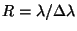 $R = \lambda/\Delta\lambda$